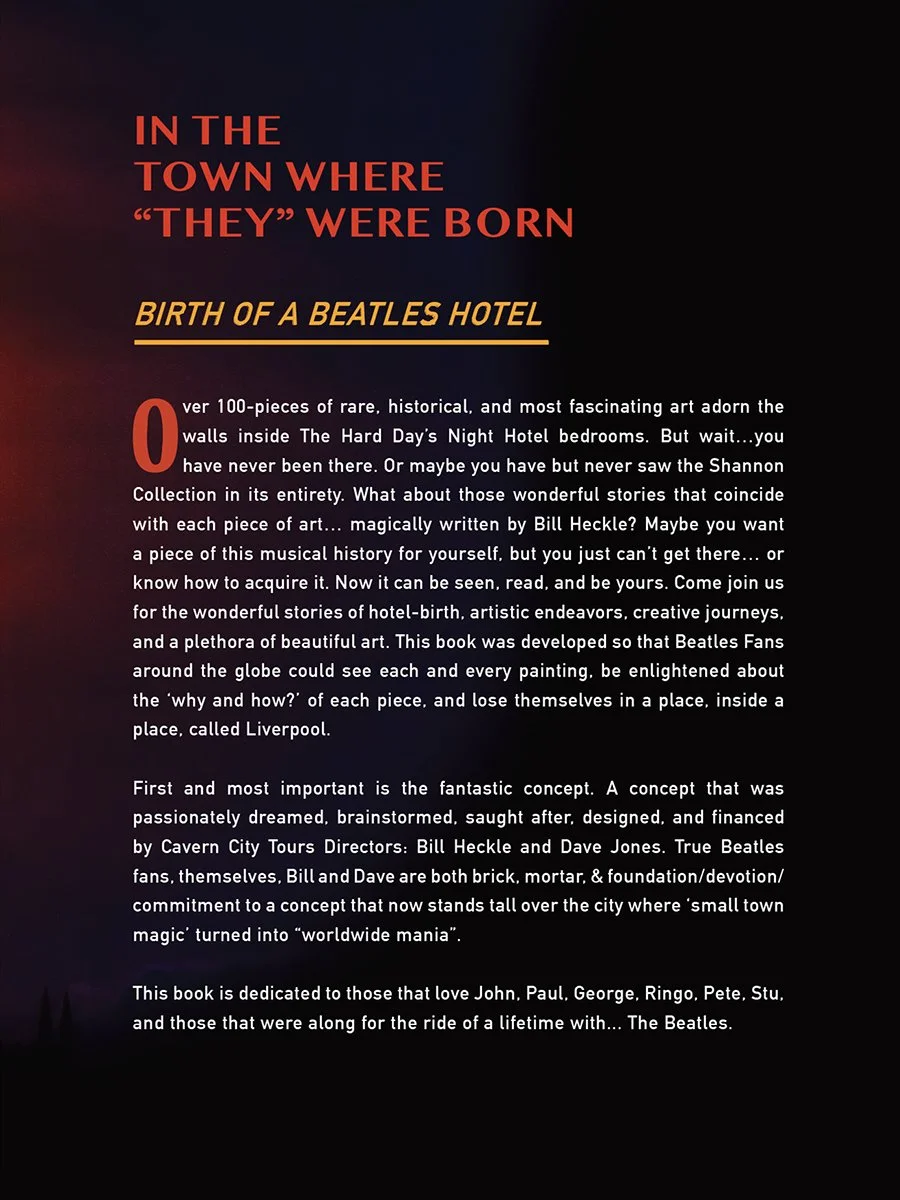 IN THE TOWN WHERE "THEY" WERE BORN

BIRTH OF A BEATLES HOTEL

Over 100-pieces of rare, historical, and most fascinating art adorn the walls inside The Hard Day's Night Hotel bedrooms. But wait...you have never been there. Or maybe you have but never saw the Shannon Collection in its entirety. What about those wonderful stories that coincide with each piece of art... magically written by Bill Heckle? Maybe you want a piece of this musical history for yourself, but you just can't get there... or know how to acquire it. Now it can be seen, read, and be yours. Come join us for the wonderful stories of hotel-birth, artistic endeavors, creative journeys, and a plethora of beautiful art. This book was developed so that Beatles Fans around the globe could see each and every painting, be enlightened about the 'why and how?' of each piece, and lose themselves in a place, inside a place, called Liverpool.

First and most important is the fantastic concept. A concept that was passionately dreamed, brainstormed, saught after, designed, and financed by Cavern City Tours Directors: Bill Heckle and Dave Jones. True Beatles fans, themselves, Bill and Dave are both brick, mortar, & foundation/devotion/commitment to a concept that now stands tall over the city where 'small town magic' turned into "worldwide mania".

This book is dedicated to those that love John, Paul, George, Ringo, Pete, Stu, and those that were along for the ride of a lifetime with... The Beatles.